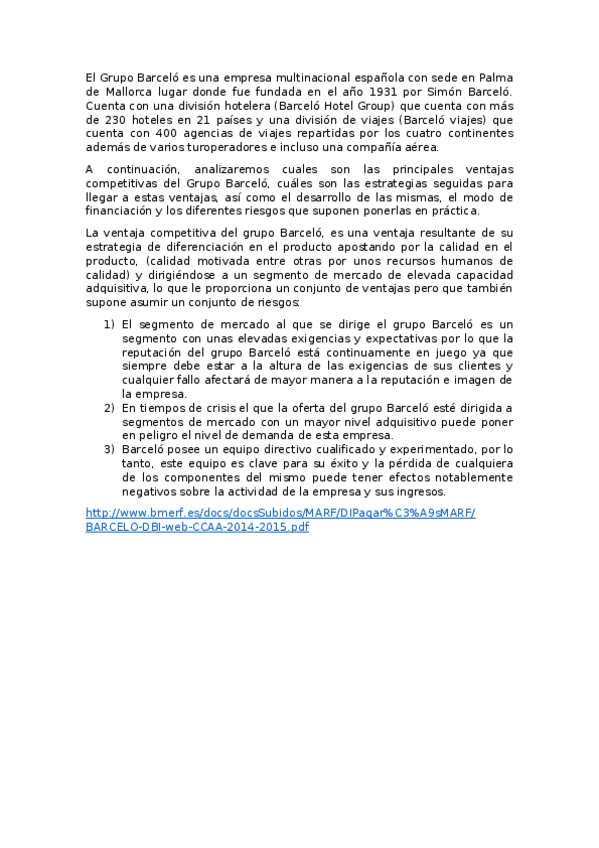 El Grupo Barceló es una empresa multinacional española con sede en Palma de Mallorca lugar donde fue fundada en el año 1931 por Simón Barceló. Cuenta con una división hotelera (Barceló Hotel Group) que cuenta con más de 230 hoteles en 21 países y una división de viajes (Barceló viajes) que cuenta con 400 agencias de viajes repartidas por los cuatro continentes además de varios turoperadores e incluso una compañía aérea.

A continuación, analizaremos cuales son las principales ventajas competitivas del Grupo Barceló, cuáles son las estrategias seguidas para llegar a estas ventajas, así como el desarrollo de las mismas, el modo de financiación y los diferentes riesgos que suponen ponerlas en práctica.

La ventaja competitiva del grupo Barceló, es una ventaja resultante de su estrategia de diferenciación en el producto apostando por la calidad en el producto, (calidad motivada entre otras por unos recursos humanos de calidad) y dirigiéndose a un segmento de mercado de elevada capacidad adquisitiva, lo que le proporciona un conjunto de ventajas pero que también supone asumir un conjunto de riesgos:

1) El segmento de mercado al que se dirige el grupo Barceló es un segmento con unas elevadas exigencias y expectativas por lo que la reputación del grupo Barceló está continuamente en juego ya que siempre debe estar a la altura de las exigencias de sus clientes y cualquier fallo afectará de mayor manera a la reputación e imagen de la empresa.
2) En tiempos de crisis el que la oferta del grupo Barceló esté dirigida a segmentos de mercado con un mayor nivel adquisitivo puede poner en peligro el nivel de demanda de esta empresa.
3) Barceló posee un equipo directivo cualificado y experimentado, por lo tanto, este equipo es clave para su éxito y la pérdida de cualquiera de los componentes del mismo puede tener efectos notablemente negativos sobre la actividad de la empresa y sus ingresos.

http://www.bmerf.es/docs/docsSubidos/MARF/DIPagar%C3%A9sMARF/BARCELO-DBI-web-CCAA-2014-2015.pdf